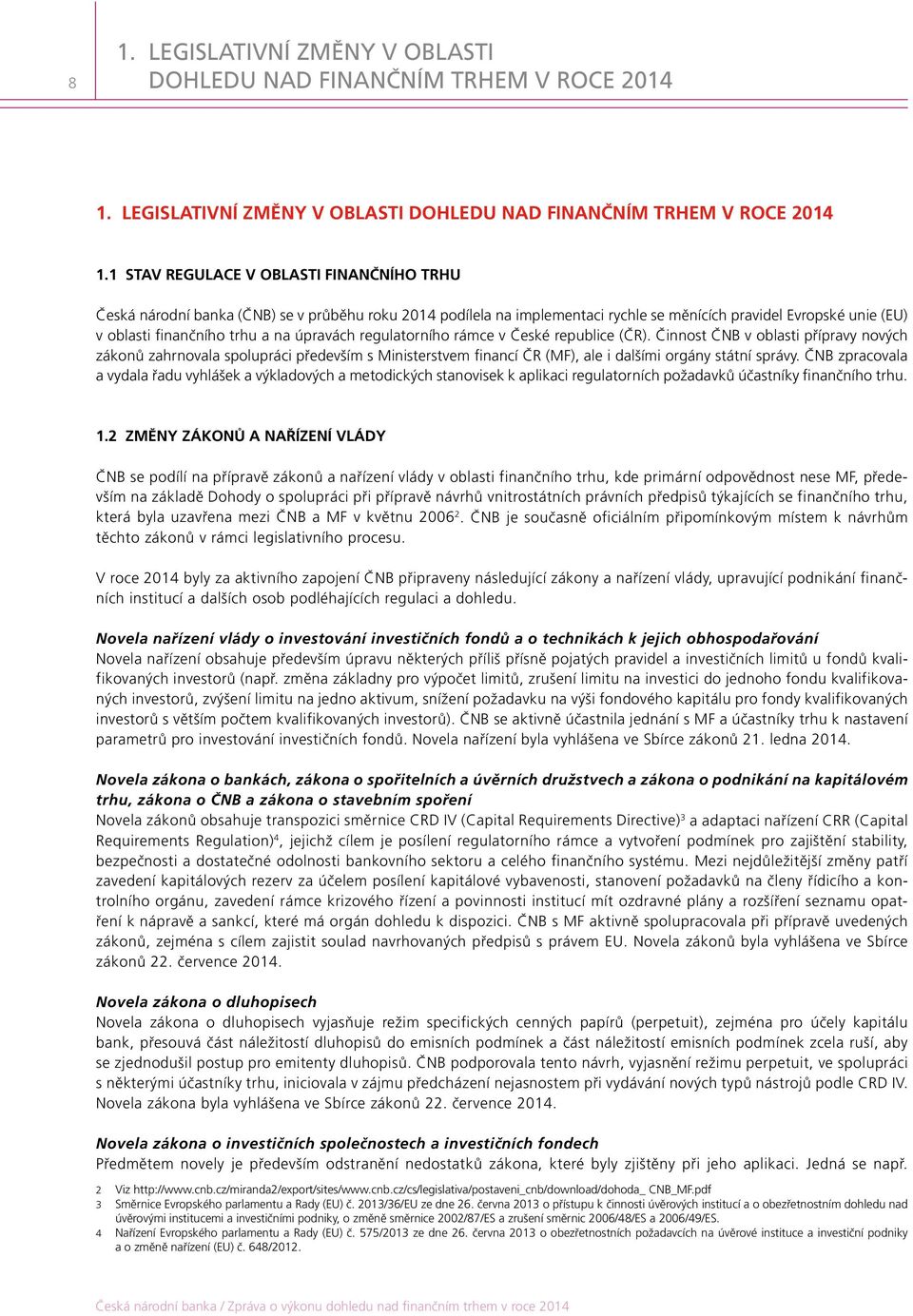 8

1. LEGISLATIVNÍ ZMĚNY V OBLASTI DOHLEDU NAD FINANČNÍM TRHEM V ROCE 2014

1. LEGISLATIVNÍ ZMĚNY V OBLASTI DOHLEDU NAD FINANČNÍM TRHEM V ROCE 2014

1.1 STAV REGULACE V OBLASTI FINANČNÍHO TRHU

Česká národní banka (ČNB) se v průběhu roku 2014 podílela na implementaci rychle se měnících pravidel Evropské unie (EU) v oblasti finančního trhu a na úpravách regulatorního rámce v České republice (ČR). Činnost ČNB v oblasti přípravy nových zákonů zahrnovala spolupráci především s Ministerstvem financí ČR (MF), ale i dalšími orgány státní správy. ČNB zpracovala a vydala řadu vyhlášek a výkladových a metodických stanovisek k aplikaci regulatorních požadavků účastníky finančního trhu.

1.2 ZMĚNY ZÁKONŮ A NAŘÍZENÍ VLÁDY

ČNB se podílí na přípravě zákonů a nařízení vlády v oblasti finančního trhu, kde primární odpovědnost nese MF, především na základě Dohody o spolupráci při přípravě návrhů vnitrostátních právních předpisů týkajících se finančního trhu, která byla uzavřena mezi ČNB a MF v květnu 2006$^2$. ČNB je současně oficiálním připomínkovým místem k návrhům těchto zákonů v rámci legislativního procesu.

V roce 2014 byly za aktivního zapojení ČNB připraveny následující zákony a nařízení vlády, upravující podnikání finančních institucí a dalších osob podléhajících regulaci a dohledu.

Novela nařízení vlády o investování investičních fondů a o technikách k jejich obhospodařování
Novela nařízení obsahuje především úpravu některých příliš přísně pojatých pravidel a investičních limitů u fondů kvalifikovaných investorů (např. změna základny pro výpočet limitů, zrušení limitu na investici do jednoho fondu kvalifikovaných investorů, zvýšení limitu na jedno aktivum, snížení požadavku na výši fondového kapitálu pro fondy kvalifikovaných investorů s větším počtem kvalifikovaných investorů). ČNB se aktivně účastnila jednání s MF a účastníky trhu k nastavení parametrů pro investování investičních fondů. Novela nařízení byla vyhlášena ve Sbírce zákonů 21. ledna 2014.

Novela zákona o bankách, zákona o spořitelních a úvěrních družstvech a zákona o podnikání na kapitálovém trhu, zákona o ČNB a zákona o stavebním spoření
Novela zákonů obsahuje transpozici směrnice CRD IV (Capital Requirements Directive)$^3$ a adaptaci nařízení CRR (Capital Requirements Regulation)$^4$, jejichž cílem je posílení regulatorního rámce a vytvoření podmínek pro zajištění stability, bezpečnosti a dostatečné odolnosti bankovního sektoru a celého finančního systému. Mezi nejdůležitější změny patří zavedení kapitálových rezerv za účelem posílení kapitálové vybavenosti, stanovení požadavků na členy řídicího a kontrolního orgánu, zavedení rámce krizového řízení a povinnosti institucí mít ozdravné plány a rozšíření seznamu opatření k nápravě a sankcí, které má orgán dohledu k dispozici. ČNB s MF aktivně spolupracovala při přípravě uvedených zákonů, zejména s cílem zajistit soulad navrhovaných předpisů s právem EU. Novela zákonů byla vyhlášena ve Sbírce zákonů 22. července 2014.

Novela zákona o dluhopisech
Novela zákona o dluhopisech vyjasňuje režim specifických cenných papírů (perpetuit), zejména pro účely kapitálu bank, přesouvá část náležitostí dluhopisů do emisních podmínek a část náležitostí emisních podmínek zcela ruší, aby se zjednodušil postup pro emitenty dluhopisů. ČNB podporovala tento návrh, vyjasnění režimu perpetuit, ve spolupráci s některými účastníky trhu, iniciovala v zájmu předcházení nejasnostem při vydávání nových typů nástrojů podle CRD IV. Novela zákona byla vyhlášena ve Sbírce zákonů 22. července 2014.

Novela zákona o investičních společnostech a investičních fondech
Předmětem novely je především odstranění nedostatků zákona, které byly zjištěny při jeho aplikaci. Jedná se např.

2 Viz http://www.cnb.cz/miranda2/export/sites/www.cnb.cz/cs/legislativa/postaveni_cnb/download/dohoda_ CNB_MF.pdf
3 Směrnice Evropského parlamentu a Rady (EU) č. 2013/36/EU ze dne 26. června 2013 o přístupu k činnosti úvěrových institucí a o obezřetnostním dohledu nad úvěrovými institucemi a investičními podniky, o změně směrnice 2002/87/ES a zrušení směrnic 2006/48/ES a 2006/49/ES.
4 Nařízení Evropského parlamentu a Rady (EU) č. 575/2013 ze dne 26. června 2013 o obezřetnostních požadavcích na úvěrové instituce a investiční podniky a o změně nařízení (EU) č. 648/2012.

Česká národní banka / Zpráva o výkonu dohledu nad finančním trhem v roce 2014